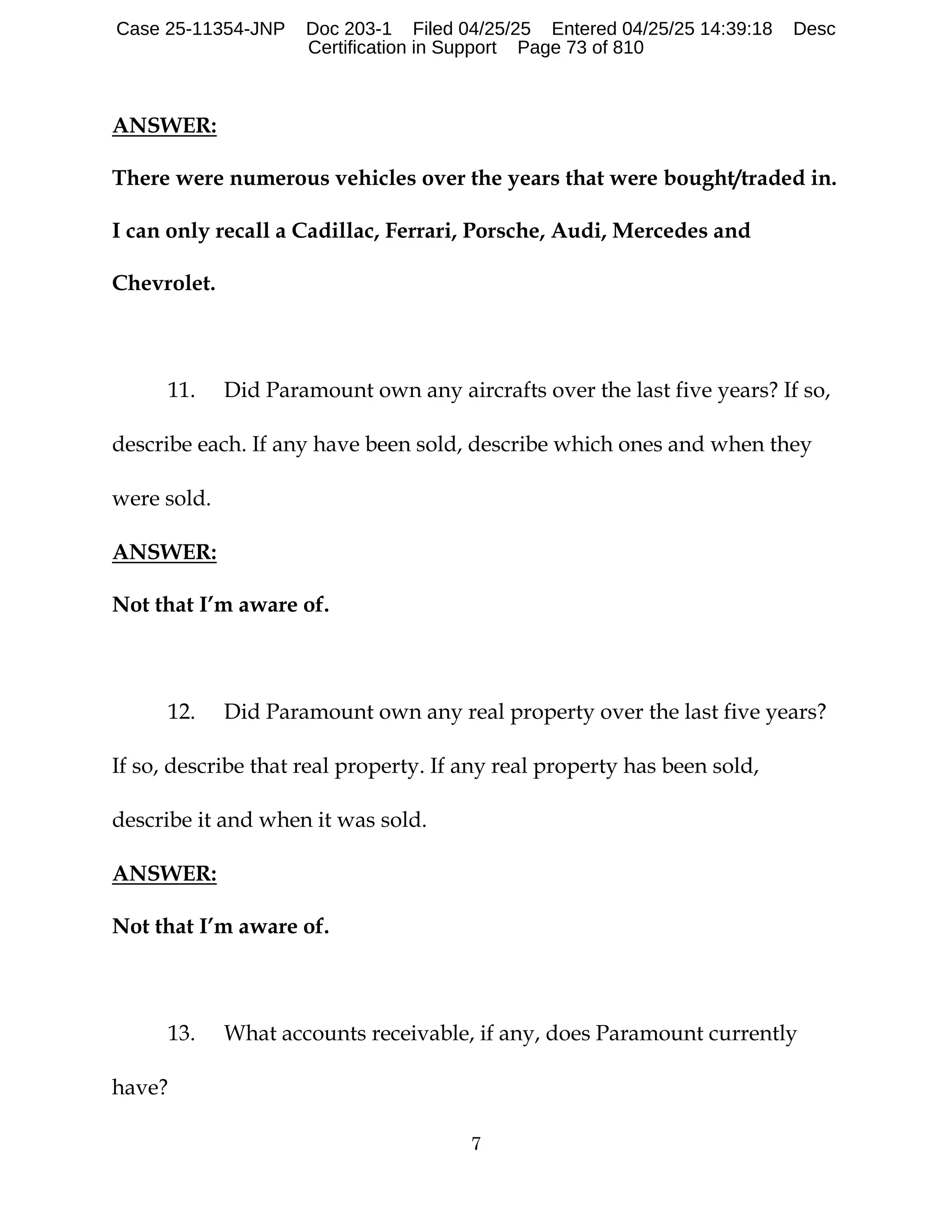 Case 25-11354-JNP Doc 203-1 Filed 04/25/25 Entered 04/25/25 14:39:18 Desc Certification in Support Page 73 of 810

ANSWER:

There were numerous vehicles over the years that were bought/traded in. I can only recall a Cadillac, Ferrari, Porsche, Audi, Mercedes and Chevrolet.

11. Did Paramount own any aircrafts over the last five years? If so, describe each. If any have been sold, describe which ones and when they were sold.

ANSWER:

Not that I'm aware of.

12. Did Paramount own any real property over the last five years? If so, describe that real property. If any real property has been sold, describe it and when it was sold.

ANSWER:

Not that I'm aware of.

13. What accounts receivable, if any, does Paramount currently have?

7